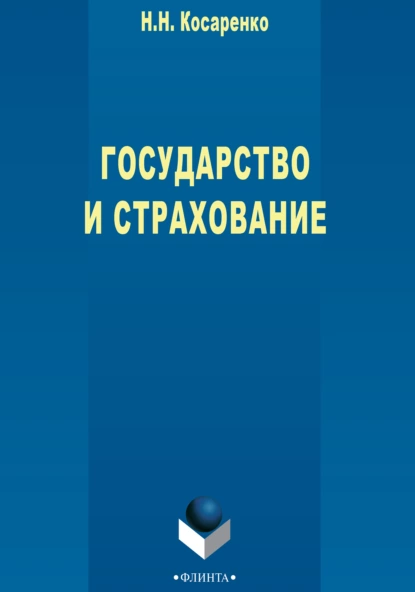 Н.Н. Косаренко

ГОСУДАРСТВО И СТРАХОВАНИЕ

•ФЛИНТА•